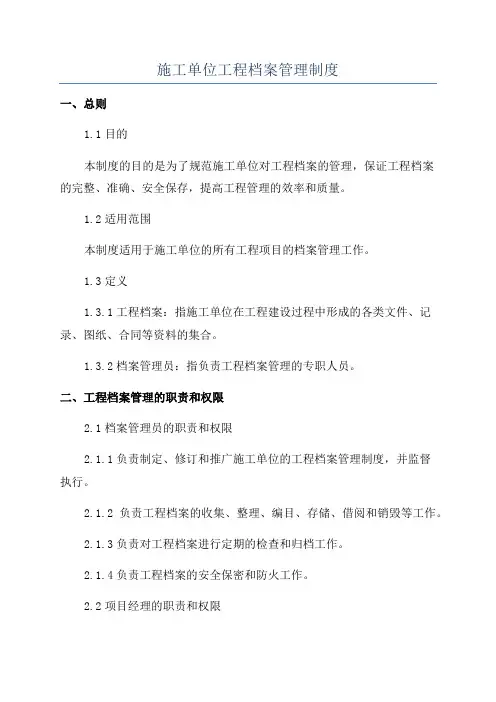 施工单位工程档案管理制度

一、总则

1.1 目的

本制度的目的是为了规范施工单位对工程档案的管理，保证工程档案的完整、准确、安全保存，提高工程管理的效率和质量。

1.2 适用范围

本制度适用于施工单位的所有工程项目的档案管理工作。

1.3 定义

1.3.1 工程档案：指施工单位在工程建设过程中形成的各类文件、记录、图纸、合同等资料的集合。

1.3.2 档案管理员：指负责工程档案管理的专职人员。

二、工程档案管理的职责和权限

2.1 档案管理员的职责和权限

2.1.1 负责制定、修订和推广施工单位的工程档案管理制度，并监督执行。

2.1.2 负责工程档案的收集、整理、编目、存储、借阅和销毁等工作。

2.1.3 负责对工程档案进行定期的检查和归档工作。

2.1.4 负责工程档案的安全保密和防火工作。

2.2 项目经理的职责和权限